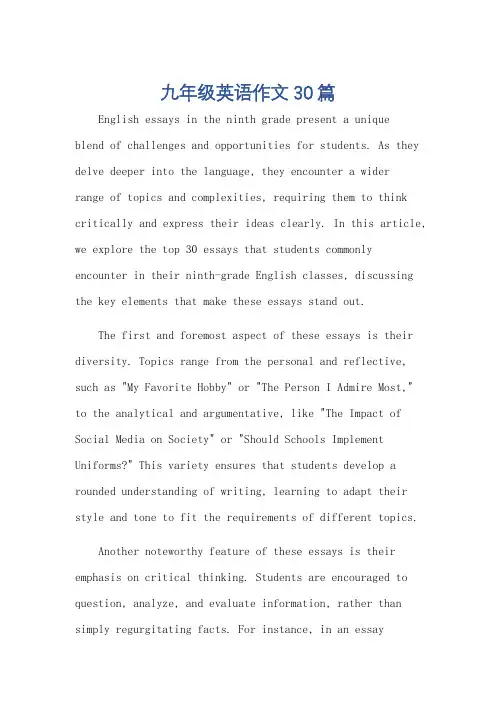 九年级英语作文30篇

English essays in the ninth grade present a unique blend of challenges and opportunities for students. As they delve deeper into the language, they encounter a wider range of topics and complexities, requiring them to think critically and express their ideas clearly. In this article, we explore the top 30 essays that students commonly encounter in their ninth-grade English classes, discussing the key elements that make these essays stand out.

The first and foremost aspect of these essays is their diversity. Topics range from the personal and reflective, such as "My Favorite Hobby" or "The Person I Admire Most," to the analytical and argumentative, like "The Impact of Social Media on Society" or "Should Schools Implement Uniforms?" This variety ensures that students develop a rounded understanding of writing, learning to adapt their style and tone to fit the requirements of different topics.

Another noteworthy feature of these essays is their emphasis on critical thinking. Students are encouraged to question, analyze, and evaluate information, rather than simply regurgitating facts. For instance, in an essay